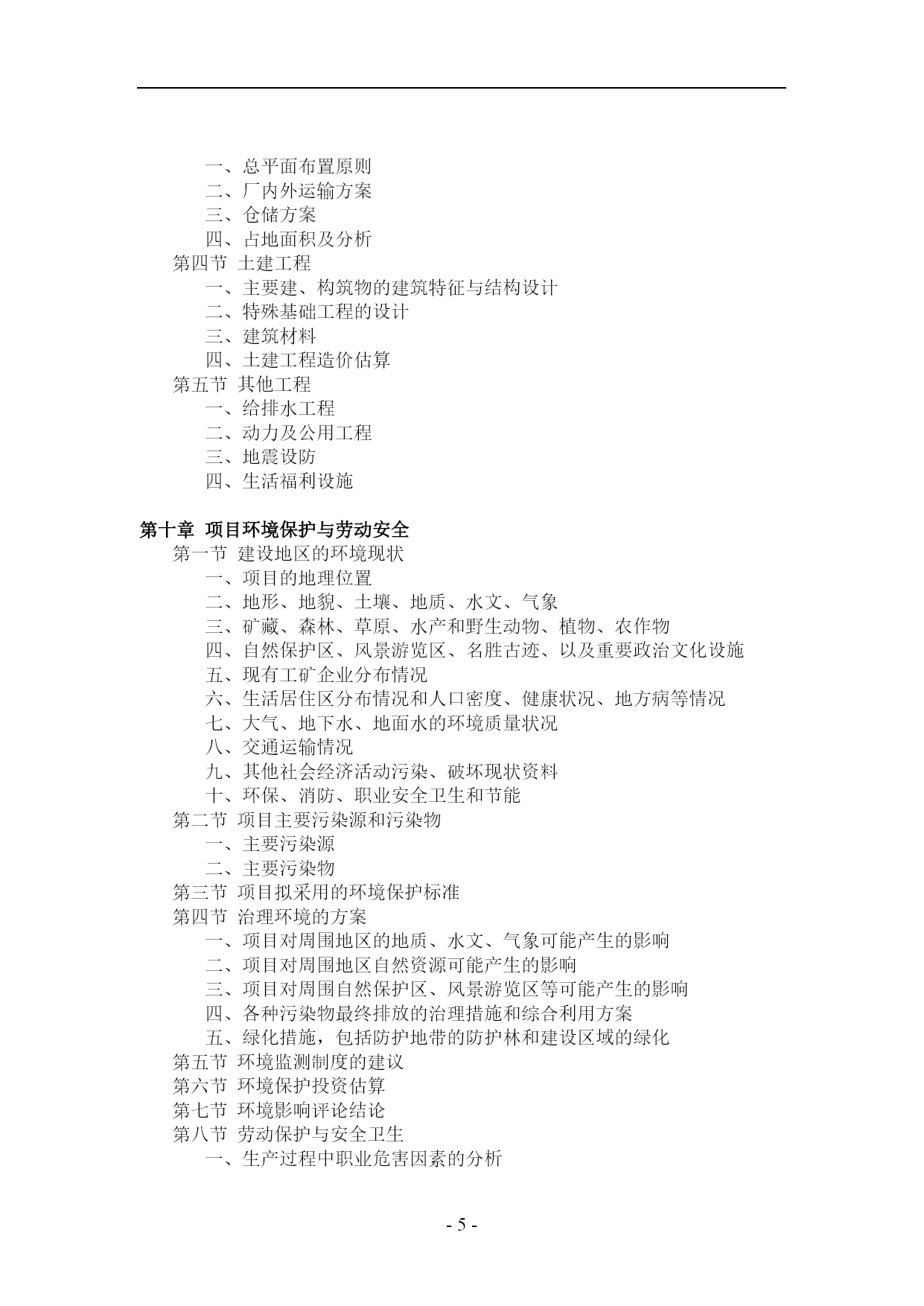 一、总平面布置原则
二、厂内外运输方案
三、仓储方案
四、占地面积及分析
第四节 土建工程
一、主要建、构筑物的建筑特征与结构设计
二、特殊基础工程的设计
三、建筑材料
四、土建工程造价估算
第五节 其他工程
一、给排水工程
二、动力及公用工程
三、地震设防
四、生活福利设施

第十章 项目环境保护与劳动安全
第一节 建设地区的环境现状
一、项目的地理位置
二、地形、地貌、土壤、地质、水文、气象
三、矿藏、森林、草原、水产和野生动物、植物、农作物
四、自然保护区、风景游览区、名胜古迹、以及重要政治文化设施
五、现有工矿企业分布情况
六、生活居住区分布情况和人口密度、健康状况、地方病等情况
七、大气、地下水、地面水的环境质量状况
八、交通运输情况
九、其他社会经济活动污染、破坏现状资料
十、环保、消防、职业安全卫生和节能
第二节 项目主要污染源和污染物
一、主要污染源
二、主要污染物
第三节 项目拟采用的环境保护标准
第四节 治理环境的方案
一、项目对周围地区的地质、水文、气象可能产生的影响
二、项目对周围地区自然资源可能产生的影响
三、项目对周围自然保护区、风景游览区等可能产生的影响
四、各种污染物最终排放的治理措施和综合利用方案
五、绿化措施，包括防护地带的防护林和建设区域的绿化
第五节 环境监测制度的建议
第六节 环境保护投资估算
第七节 环境影响评论结论
第八节 劳动保护与安全卫生
一、生产过程中职业危害因素的分析

- 5 -